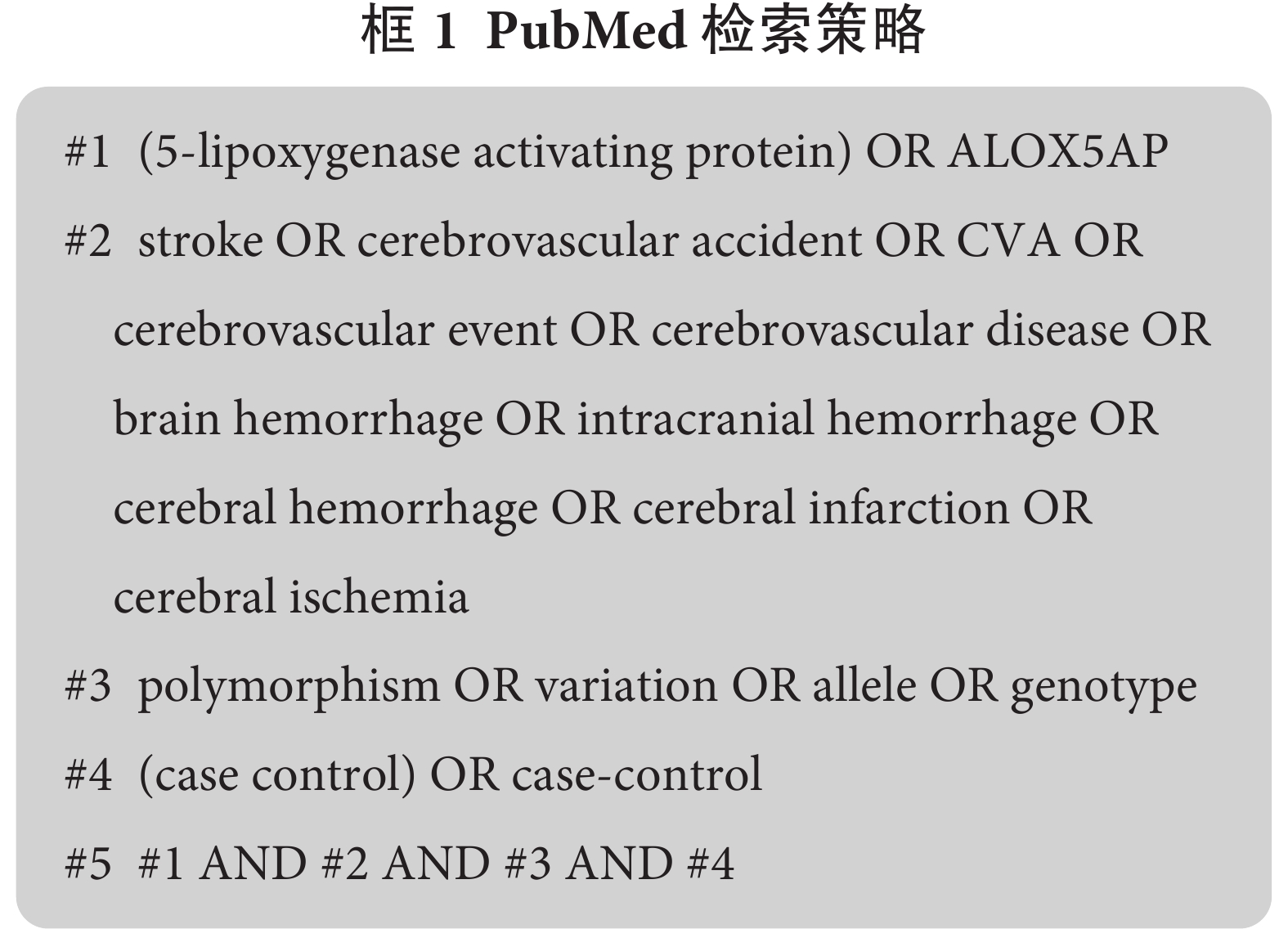 框 1 PubMed 检索策略

#1 (5-lipoxygenase activating protein) OR ALOX5AP

#2 stroke OR cerebrovascular accident OR CVA OR cerebrovascular event OR cerebrovascular disease OR brain hemorrhage OR intracranial hemorrhage OR cerebral hemorrhage OR cerebral infarction OR cerebral ischemia

#3 polymorphism OR variation OR allele OR genotype

#4 (case control) OR case-control

#5 #1 AND #2 AND #3 AND #4